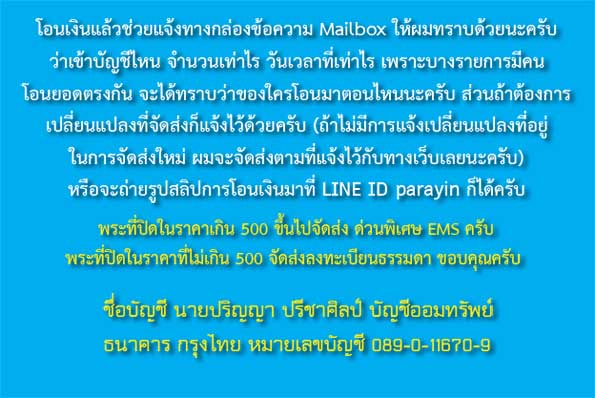 โอนเงินแล้วช่วยแจ้งทางกล่องข้อความ Mailbox ให้ผมทราบด้วยนะครับ ว่าเข้าบัญชีไหน จำนวนเท่าไร วันเวลาที่เท่าไร เพราะบางรายการมีคน โอนยอดตรงกัน จะได้ทราบว่าของใครโอนมาตอนไหนนะครับ ส่วนถ้าต้องการ เปลี่ยนแปลงที่จัดส่งก็แจ้งไว้ด้วยครับ (ถ้าไม่มีการแจ้งเปลี่ยนแปลงที่อยู่ ในการจัดส่งใหม่ ผมจะจัดส่งตามที่แจ้งไว้กับทางเว็บเลยนะครับ) หรือจะถ่ายรูปสลิปการโอนเงินมาที่ LINE ID parayin ก็ได้ครับ

พระที่ปิดในราคาเกิน 500 ขึ้นไปจัดส่ง ด่วนพิเศษ EMS ครับ
พระที่ปิดในราคาที่ไม่เกิน 500 จัดส่งลงทะเบียนธรรมดา ขอบคุณครับ

ชื่อบัญชี นายปริญญา ปรีชาศิลป์ บัญชีออมทรัพย์
ธนาคาร กรุงไทย หมายเลขบัญชี 089-0-11670-9